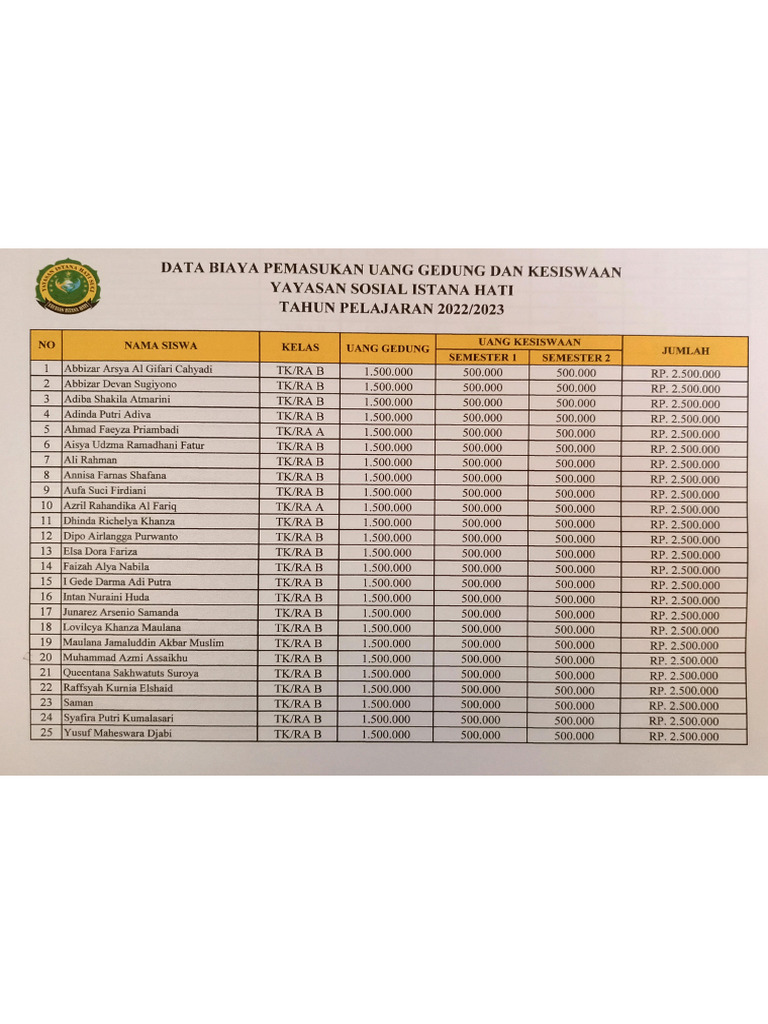 YAYASAN ISTANA HATI

DATA BIAYA PEMASUKAN UANG GEDUNG DAN KESISWAAN
YAYASAN SOSIAL ISTANA HATI
TAHUN PELAJARAN 2022/2023

| NO | NAMA SISWA | KELAS | UANG GEDUNG | UANG KESISWAAN SEMESTER 1 | UANG KESISWAAN SEMESTER 2 | JUMLAH |
|---|---|---|---|---|---|---|
| 1 | Abbizar Arsya Al Gifari Cahyadi | TK/RA B | 1.500.000 | 500.000 | 500.000 | RP. 2.500.000 |
| 2 | Abbizar Devan Sugiyono | TK/RA B | 1.500.000 | 500.000 | 500.000 | RP. 2.500.000 |
| 3 | Adiba Shakila Atmarini | TK/RA B | 1.500.000 | 500.000 | 500.000 | RP. 2.500.000 |
| 4 | Adinda Putri Adiva | TK/RA B | 1.500.000 | 500.000 | 500.000 | RP. 2.500.000 |
| 5 | Ahmad Faeyza Priambadi | TK/RA A | 1.500.000 | 500.000 | 500.000 | RP. 2.500.000 |
| 6 | Aisya Udzma Ramadhani Fatur | TK/RA B | 1.500.000 | 500.000 | 500.000 | RP. 2.500.000 |
| 7 | Ali Rahman | TK/RA B | 1.500.000 | 500.000 | 500.000 | RP. 2.500.000 |
| 8 | Annisa Farnas Shafana | TK/RA B | 1.500.000 | 500.000 | 500.000 | RP. 2.500.000 |
| 9 | Aufa Suci Firdiani | TK/RA B | 1.500.000 | 500.000 | 500.000 | RP. 2.500.000 |
| 10 | Azril Rahandika Al Fariq | TK/RA A | 1.500.000 | 500.000 | 500.000 | RP. 2.500.000 |
| 11 | Dhinda Richelya Khanza | TK/RA B | 1.500.000 | 500.000 | 500.000 | RP. 2.500.000 |
| 12 | Dipo Airlangga Purwanto | TK/RA B | 1.500.000 | 500.000 | 500.000 | RP. 2.500.000 |
| 13 | Elsa Dora Fariza | TK/RA B | 1.500.000 | 500.000 | 500.000 | RP. 2.500.000 |
| 14 | Faizah Alya Nabila | TK/RA B | 1.500.000 | 500.000 | 500.000 | RP. 2.500.000 |
| 15 | I Gede Darma Adi Putra | TK/RA B | 1.500.000 | 500.000 | 500.000 | RP. 2.500.000 |
| 16 | Intan Nuraini Huda | TK/RA B | 1.500.000 | 500.000 | 500.000 | RP. 2.500.000 |
| 17 | Junarez Arsenio Samanda | TK/RA B | 1.500.000 | 500.000 | 500.000 | RP. 2.500.000 |
| 18 | Lovilcya Khanza Maulana | TK/RA B | 1.500.000 | 500.000 | 500.000 | RP. 2.500.000 |
| 19 | Maulana Jamaluddin Akbar Muslim | TK/RA B | 1.500.000 | 500.000 | 500.000 | RP. 2.500.000 |
| 20 | Muhammad Azmi Assaikhu | TK/RA B | 1.500.000 | 500.000 | 500.000 | RP. 2.500.000 |
| 21 | Queentana Sakhwatuts Suroya | TK/RA B | 1.500.000 | 500.000 | 500.000 | RP. 2.500.000 |
| 22 | Raffsyah Kurnia Elshaid | TK/RA B | 1.500.000 | 500.000 | 500.000 | RP. 2.500.000 |
| 23 | Saman | TK/RA B | 1.500.000 | 500.000 | 500.000 | RP. 2.500.000 |
| 24 | Syafira Putri Kumalasari | TK/RA B | 1.500.000 | 500.000 | 500.000 | RP. 2.500.000 |
| 25 | Yusuf Maheswara Djabi | TK/RA B | 1.500.000 | 500.000 | 500.000 | RP. 2.500.000 |